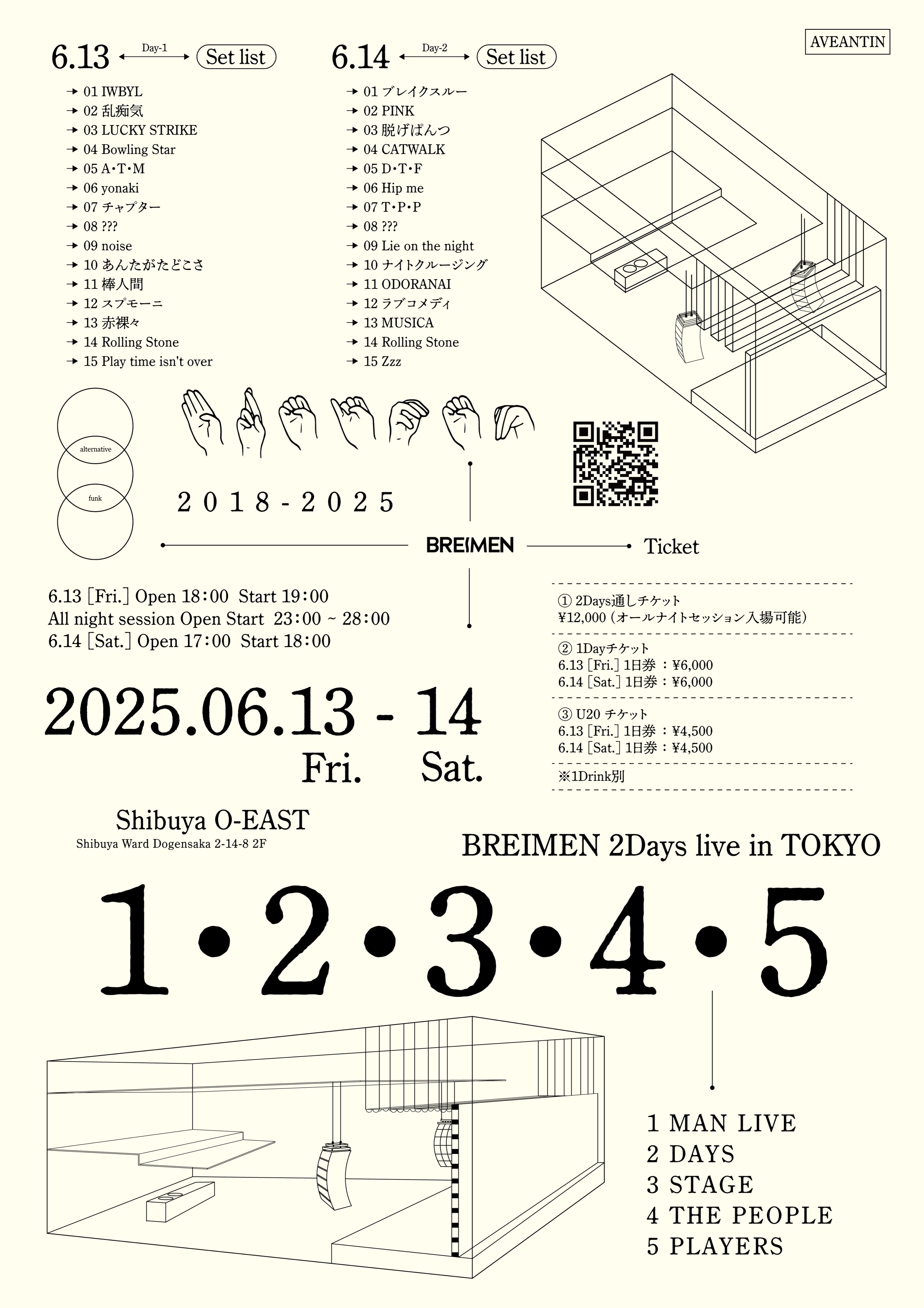 6.13 Day-1 Set list

→ 01 IWBYL
→ 02 乱痴気
→ 03 LUCKY STRIKE
→ 04 Bowling Star
→ 05 A・T・M
→ 06 yonaki
→ 07 チャプター
→ 08 ???
→ 09 noise
→ 10 あんたがたどこさ
→ 11 棒人間
→ 12 スプモーニ
→ 13 赤裸々
→ 14 Rolling Stone
→ 15 Play time isn't over

6.14 Day-2 Set list

→ 01 ブレイクスルー
→ 02 PINK
→ 03 脱げぱんつ
→ 04 CATWALK
→ 05 D・T・F
→ 06 Hip me
→ 07 T・P・P
→ 08 ???
→ 09 Lie on the night
→ 10 ナイトクルージング
→ 11 ODORANAI
→ 12 ラブコメディ
→ 13 MUSICA
→ 14 Rolling Stone
→ 15 Zzz

AVEANTIN

alternative
funk

2018-2025

BREIMEN

Ticket

6.13 [Fri.] Open 18:00 Start 19:00
All night session Open Start 23:00 ~ 28:00
6.14 [Sat.] Open 17:00 Start 18:00

① 2Days通しチケット
¥12,000 (オールナイトセッション入場可能)

② 1Dayチケット
6.13 [Fri.] 1日券：¥6,000
6.14 [Sat.] 1日券：¥6,000

③ U20 チケット
6.13 [Fri.] 1日券：¥4,500
6.14 [Sat.] 1日券：¥4,500

※1Drink別

2025.06.13 - 14
Fri. Sat.

Shibuya O-EAST
Shibuya Ward Dogensaka 2-14-8 2F

BREIMEN 2Days live in TOKYO

1・2・3・4・5

1 MAN LIVE
2 DAYS
3 STAGE
4 THE PEOPLE
5 PLAYERS